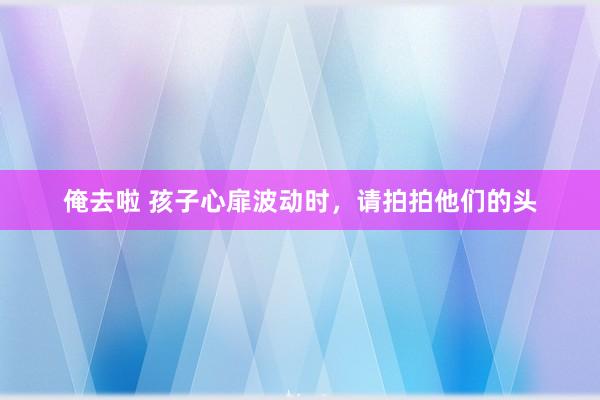 俺去啦 孩子心扉波动时，请拍拍他们的头